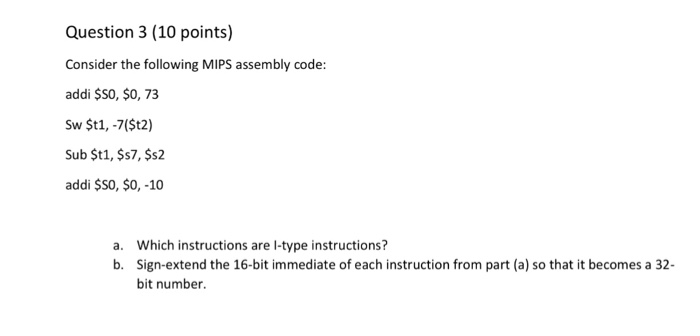 Question 3 (10 points)

Consider the following MIPS assembly code:

addi \$S0, \$0, 73

Sw \$t1, -7(\$t2)

Sub \$t1, \$s7, \$s2

addi \$S0, \$0, -10

a. Which instructions are I-type instructions?
b. Sign-extend the 16-bit immediate of each instruction from part (a) so that it becomes a 32-bit number.